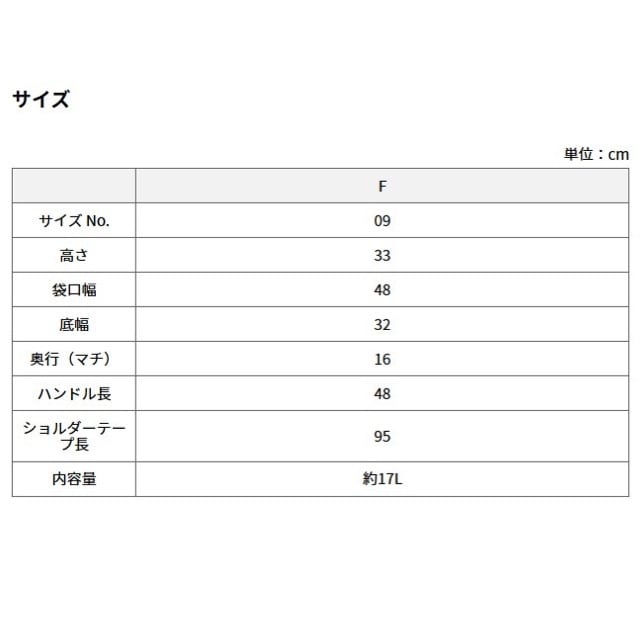 サイズ

単位：cm

| | F |
|---|---|
| サイズ No. | 09 |
| 高さ | 33 |
| 袋口幅 | 48 |
| 底幅 | 32 |
| 奥行（マチ） | 16 |
| ハンドル長 | 48 |
| ショルダーテープ長 | 95 |
| 内容量 | 約17L |